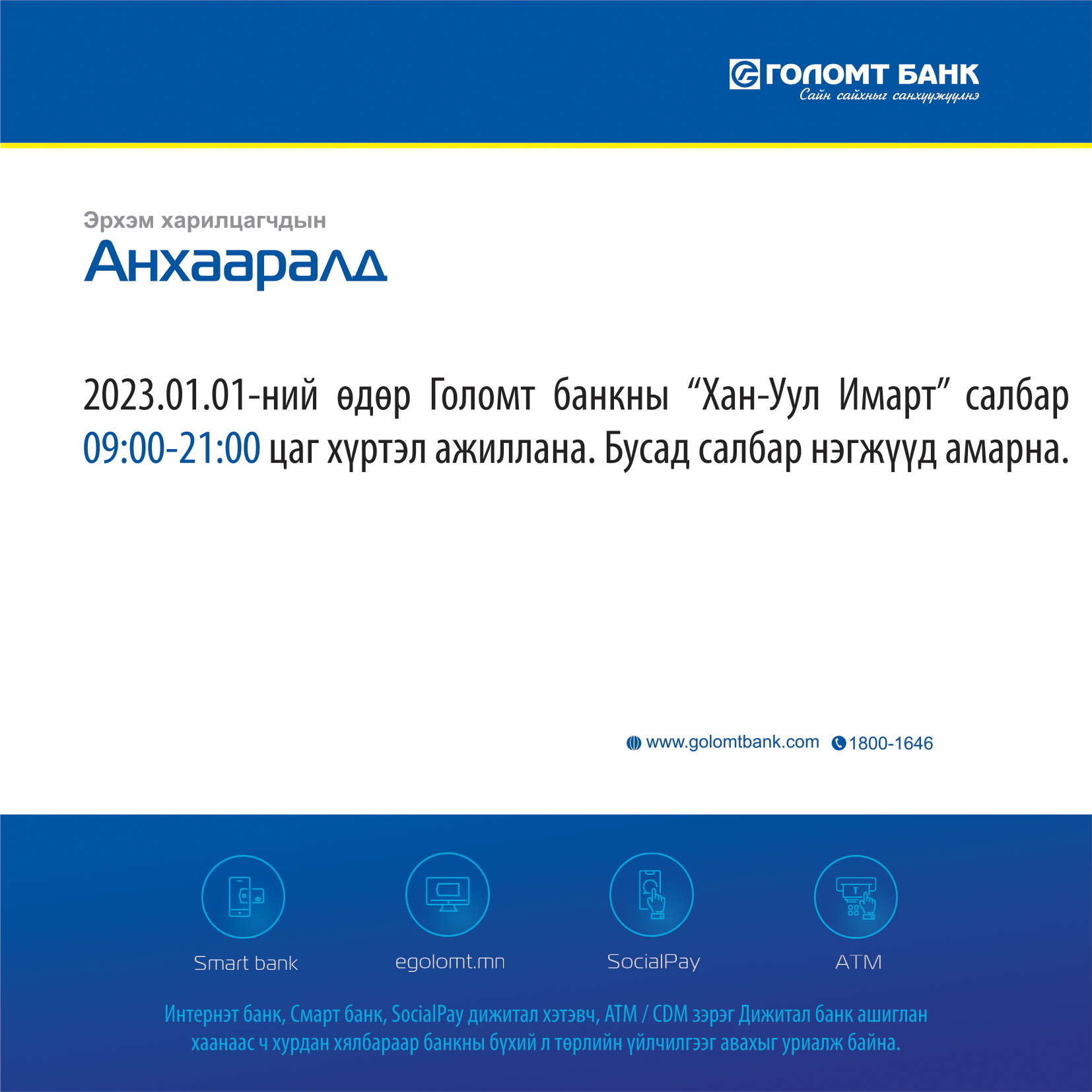 ГОЛОМТ БАНК
Сайн сайхныг санхүүжүүлнэ

Эрхэм харилцагчдын
Анхааралд

2023.01.01-ний өдөр Голомт банкны "Хан-Уул Имарт" салбар 09:00-21:00 цаг хүртэл ажиллана. Бусад салбар нэгжүүд амарна.

www.golomtbank.com 1800-1646

Smart bank

egolomt.mn

SocialPay

ATM

Интернэт банк, Смарт банк, SocialPay дижитал хэтэвч, ATM / CDM зэрэг Дижитал банк ашиглан хаанаас ч хурдан хялбараар банкны бүхий л төрлийн үйлчилгээг авахыг уриалж байна.